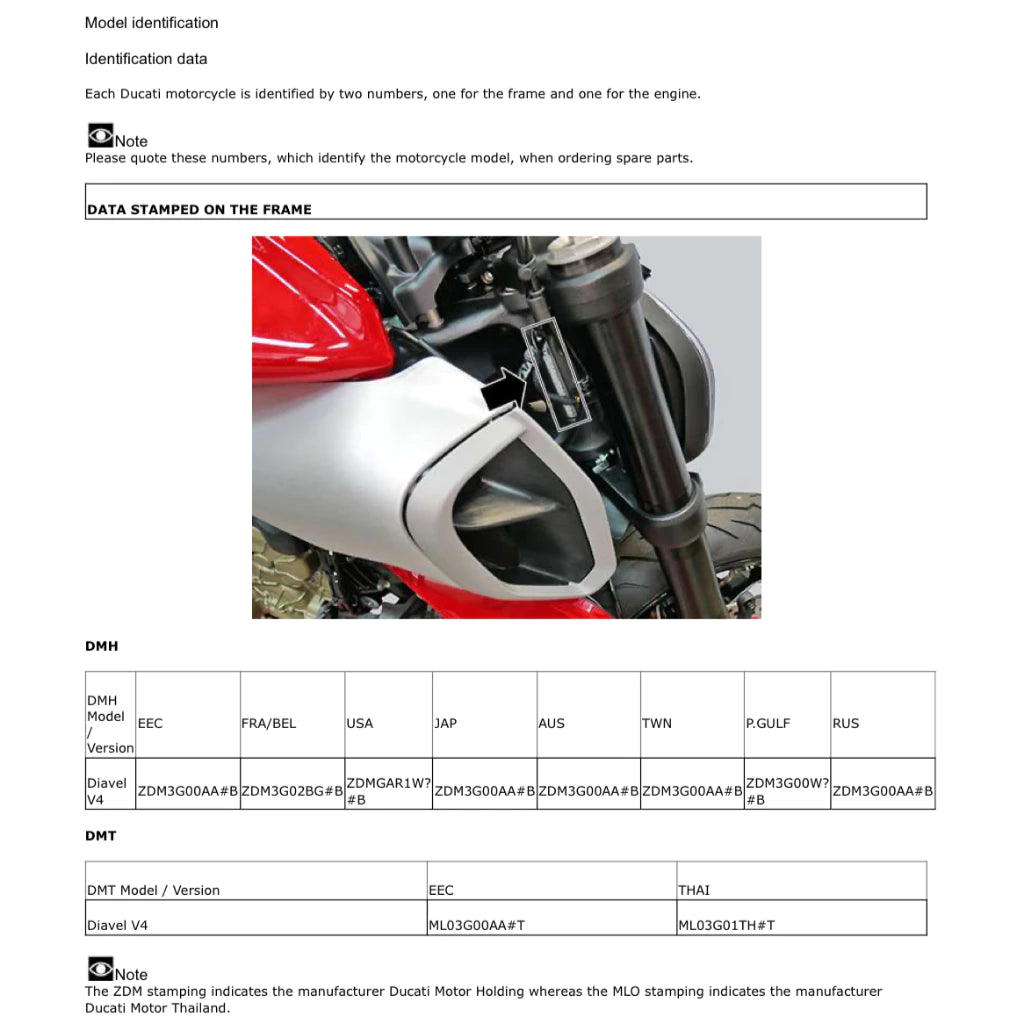 Model identification

Identification data

Each Ducati motorcycle is identified by two numbers, one for the frame and one for the engine.

Note
Please quote these numbers, which identify the motorcycle model, when ordering spare parts.

DATA STAMPED ON THE FRAME

DMH

| DMH Model / Version | EEC | FRA/BEL | USA | JAP | AUS | TWN | P.GULF | RUS |
|---|---|---|---|---|---|---|---|---|
| Diavel V4 | ZDM3G00AA#B | ZDM3G02BG#B | ZDMGAR1W?#B | ZDM3G00AA#B | ZDM3G00AA#B | ZDM3G00AA#B | ZDM3G00W?#B | ZDM3G00AA#B |

DMT

| DMT Model / Version | EEC | THAI |
|---|---|---|
| Diavel V4 | ML03G00AA#T | ML03G01TH#T |

Note
The ZDM stamping indicates the manufacturer Ducati Motor Holding whereas the MLO stamping indicates the manufacturer Ducati Motor Thailand.